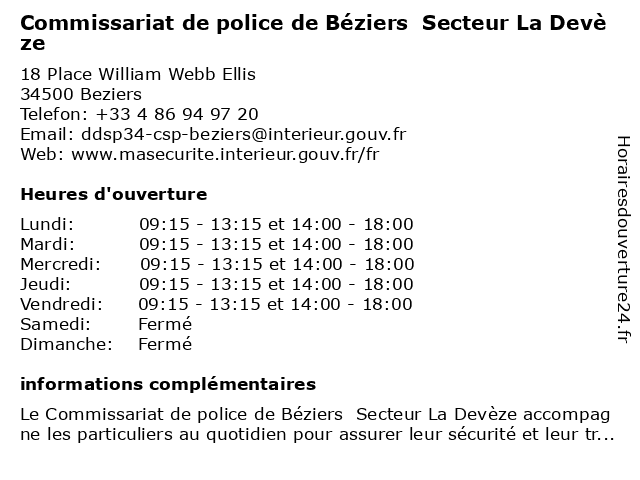 Commissariat de police de Béziers  Secteur La Devèze

18 Place William Webb Ellis
34500 Beziers
Telefon: +33 4 86 94 97 20
Email: ddsp34-csp-beziers@interieur.gouv.fr
Web: www.masecurite.interieur.gouv.fr/fr

Heures d'ouverture

| | |
|---|---|
| Lundi: | 09:15 - 13:15 et 14:00 - 18:00 |
| Mardi: | 09:15 - 13:15 et 14:00 - 18:00 |
| Mercredi: | 09:15 - 13:15 et 14:00 - 18:00 |
| Jeudi: | 09:15 - 13:15 et 14:00 - 18:00 |
| Vendredi: | 09:15 - 13:15 et 14:00 - 18:00 |
| Samedi: | Fermé |
| Dimanche: | Fermé |

informations complémentaires

Le Commissariat de police de Béziers  Secteur La Devèze accompagne les particuliers au quotidien pour assurer leur sécurité et leur tr...

Horairesdouverture24.fr